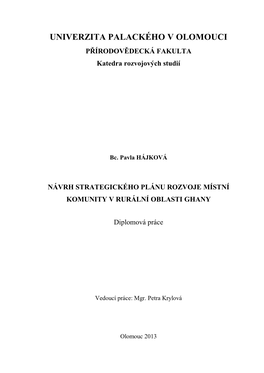 UNIVERZITA PALACKÉHO V OLOMOUCI
PŘÍRODOVĚDECKÁ FAKULTA
Katedra rozvojových studií

Bc. Pavla HÁJKOVÁ

NÁVRH STRATEGICKÉHO PLÁNU ROZVOJE MÍSTNÍ KOMUNITY V RURÁLNÍ OBLASTI GHANY

Diplomová práce

Vedoucí práce: Mgr. Petra Krylová

Olomouc 2013